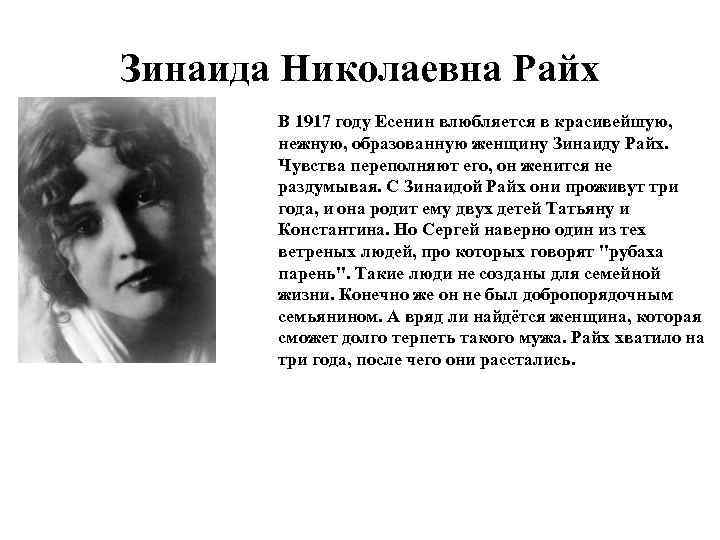 Зинаида Николаевна Райх

В 1917 году Есенин влюбляется в красивейшую, нежную, образованную женщину Зинаиду Райх. Чувства переполняют его, он женится не раздумывая. С Зинаидой Райх они проживут три года, и она родит ему двух детей Татьяну и Константина. Но Сергей наверно один из тех ветреных людей, про которых говорят "рубаха парень". Такие люди не созданы для семейной жизни. Конечно же он не был добропорядочным семьянином. А вряд ли найдётся женщина, которая сможет долго терпеть такого мужа. Райх хватило на три года, после чего они расстались.